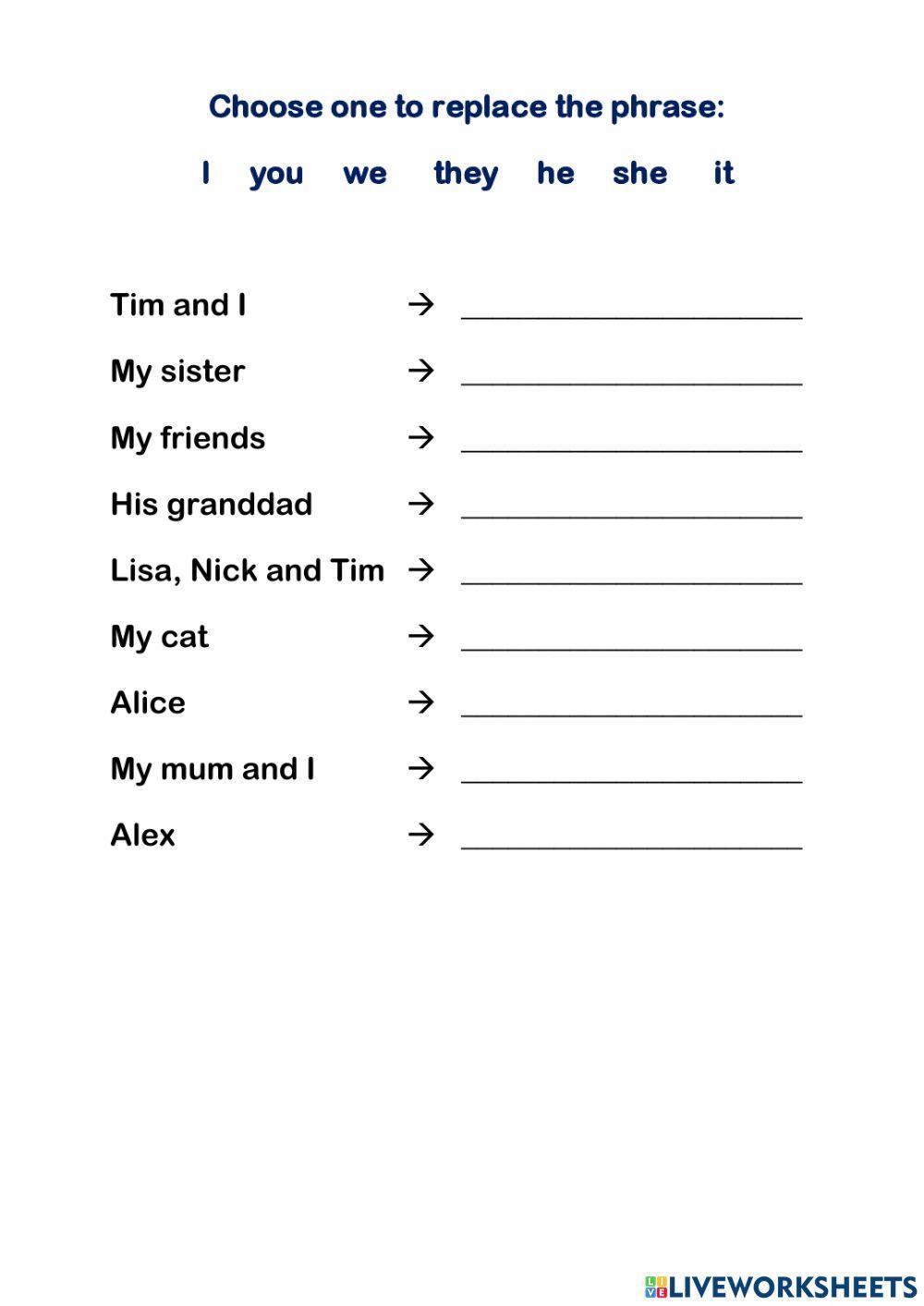 Choose one to replace the phrase:

I you we they he she it

Tim and I → ____________________

My sister → ____________________

My friends → ____________________

His granddad → ____________________

Lisa, Nick and Tim → ____________________

My cat → ____________________

Alice → ____________________

My mum and I → ____________________

Alex → ____________________

LIVEWORKSHEETS